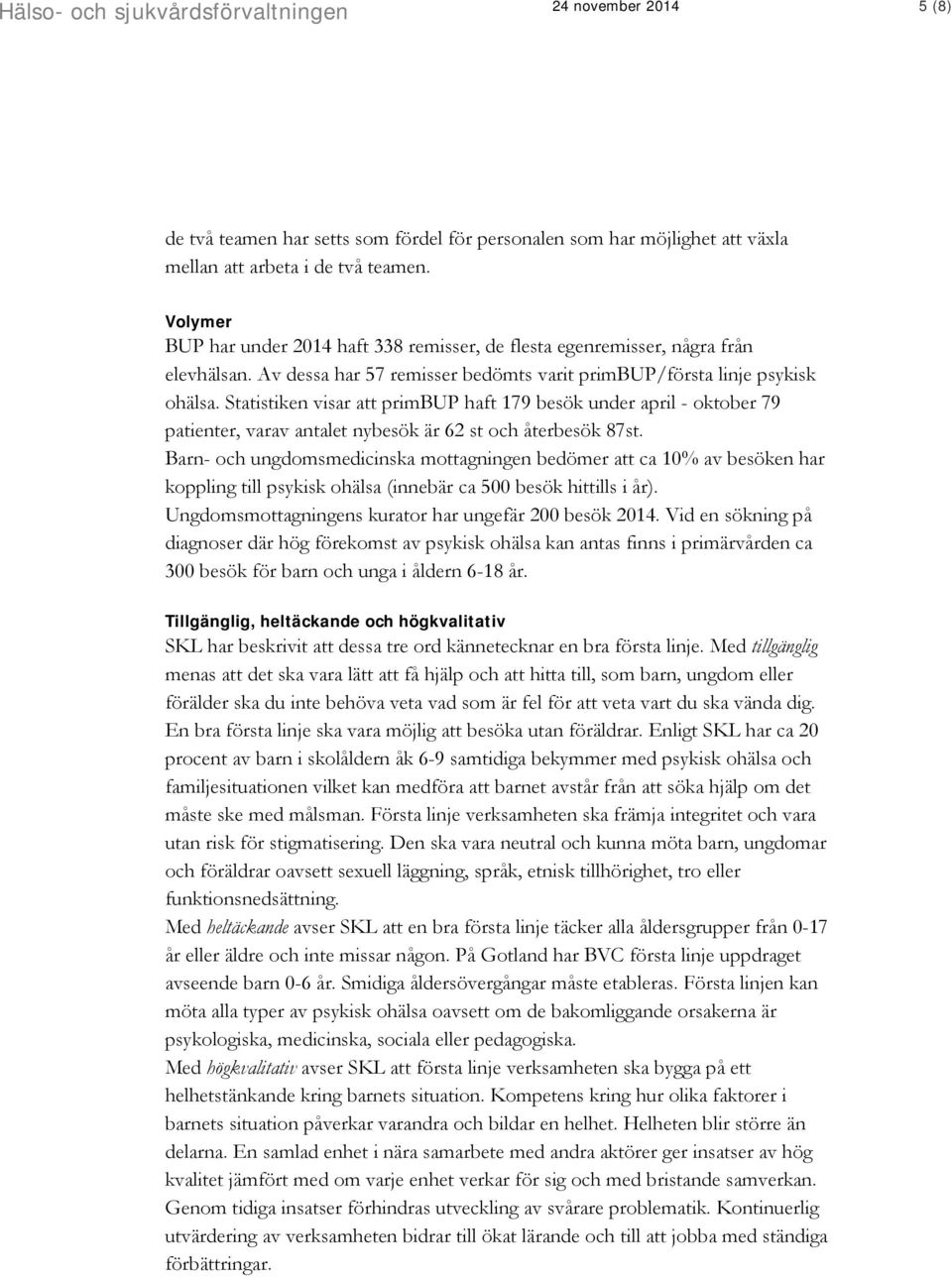 Hälso- och sjukvårdsförvaltningen 24 november 2014 5 (8)

de två teamen har setts som fördel för personalen som har möjlighet att växla mellan att arbeta i de två teamen.

Volymer
BUP har under 2014 haft 338 remisser, de flesta egenremisser, några från elevhälsan. Av dessa har 57 remisser bedömts varit primBUP/första linje psykisk ohälsa. Statistiken visar att primBUP haft 179 besök under april - oktober 79 patienter, varav antalet nybesök är 62 st och återbesök 87st.
Barn- och ungdomsmedicinska mottagningen bedömer att ca 10% av besöken har koppling till psykisk ohälsa (innebär ca 500 besök hittills i år).
Ungdomsmottagningens kurator har ungefär 200 besök 2014. Vid en sökning på diagnoser där hög förekomst av psykisk ohälsa kan antas finns i primärvården ca 300 besök för barn och unga i åldern 6-18 år.

Tillgänglig, heltäckande och högkvalitativ
SKL har beskrivit att dessa tre ord kännetecknar en bra första linje. Med tillgänglig menas att det ska vara lätt att få hjälp och att hitta till, som barn, ungdom eller förälder ska du inte behöva veta vad som är fel för att veta vart du ska vända dig. En bra första linje ska vara möjlig att besöka utan föräldrar. Enligt SKL har ca 20 procent av barn i skolåldern åk 6-9 samtidiga bekymmer med psykisk ohälsa och familjesituationen vilket kan medföra att barnet avstår från att söka hjälp om det måste ske med målsman. Första linje verksamheten ska främja integritet och vara utan risk för stigmatisering. Den ska vara neutral och kunna möta barn, ungdomar och föräldrar oavsett sexuell läggning, språk, etnisk tillhörighet, tro eller funktionsnedsättning.
Med heltäckande avser SKL att en bra första linje täcker alla åldersgrupper från 0-17 år eller äldre och inte missar någon. På Gotland har BVC första linje uppdraget avseende barn 0-6 år. Smidiga åldersövergångar måste etableras. Första linjen kan möta alla typer av psykisk ohälsa oavsett om de bakomliggande orsakerna är psykologiska, medicinska, sociala eller pedagogiska.
Med högkvalitativ avser SKL att första linje verksamheten ska bygga på ett helhetstänkande kring barnets situation. Kompetens kring hur olika faktorer i barnets situation påverkar varandra och bildar en helhet. Helheten blir större än delarna. En samlad enhet i nära samarbete med andra aktörer ger insatser av hög kvalitet jämfört med om varje enhet verkar för sig och med bristande samverkan. Genom tidiga insatser förhindras utveckling av svårare problematik. Kontinuerlig utvärdering av verksamheten bidrar till ökat lärande och till att jobba med ständiga förbättringar.